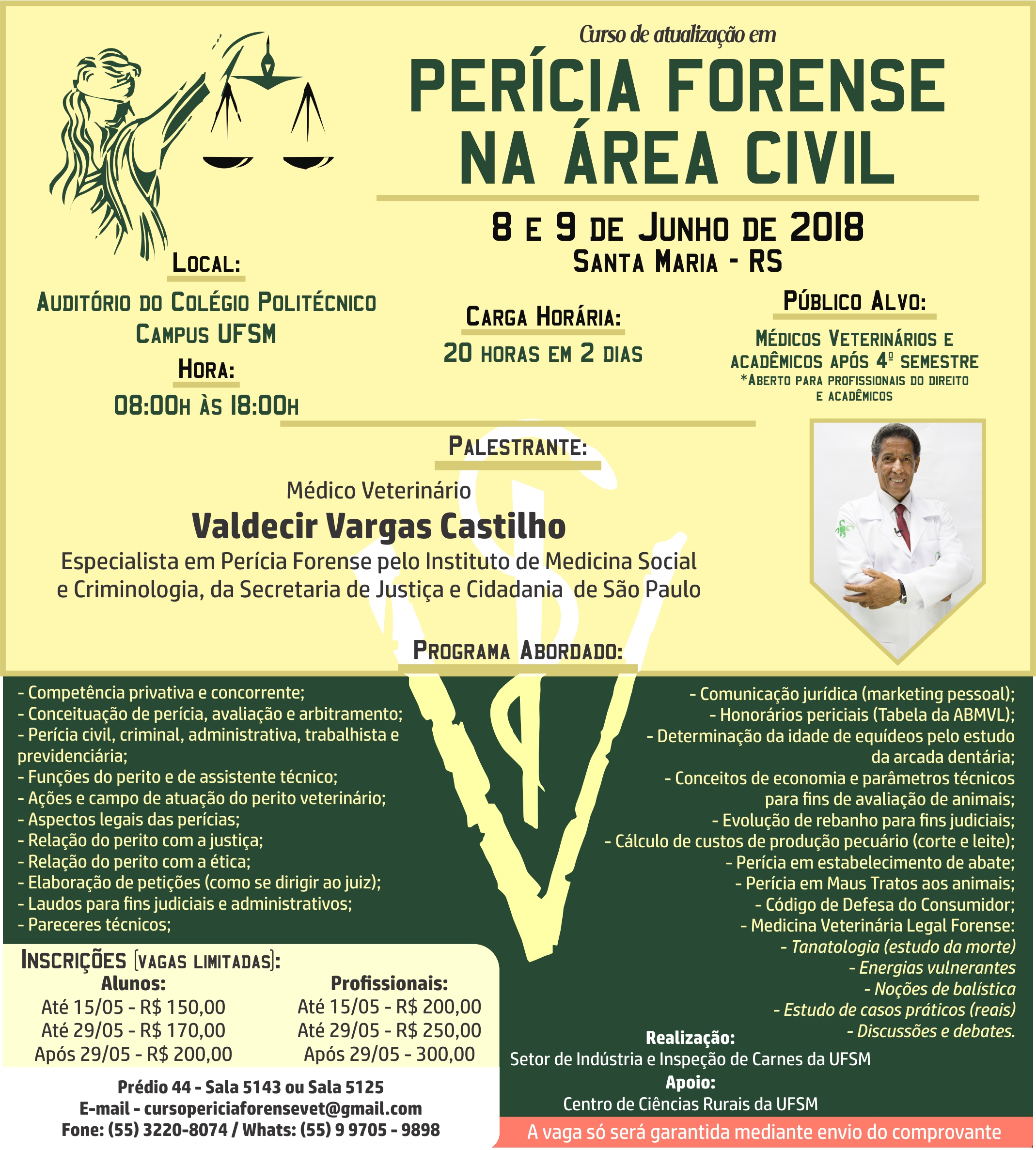 Curso de atualização em

PERÍCIA FORENSE NA ÁREA CIVIL

8 E 9 DE JUNHO DE 2018
SANTA MARIA - RS

LOCAL:
AUDITÓRIO DO COLÉGIO POLITÉCNICO
CAMPUS UFSM
HORA:
08:00H ÀS 18:00H

CARGA HORÁRIA:
20 HORAS EM 2 DIAS

PÚBLICO ALVO:
MÉDICOS VETERINÁRIOS E ACADÊMICOS APÓS 4º SEMESTRE
*ABERTO PARA PROFISSIONAIS DO DIREITO E ACADÊMICOS

PALESTRANTE:
Médico Veterinário
Valdecir Vargas Castilho
Especialista em Perícia Forense pelo Instituto de Medicina Social e Criminologia, da Secretaria de Justiça e Cidadania de São Paulo

PROGRAMA ABORDADO:
- Competência privativa e concorrente;
- Conceituação de perícia, avaliação e arbitramento;
- Perícia civil, criminal, administrativa, trabalhista e previdenciária;
- Funções do perito e de assistente técnico;
- Ações e campo de atuação do perito veterinário;
- Aspectos legais das perícias;
- Relação do perito com a justiça;
- Relação do perito com a ética;
- Elaboração de petições (como se dirigir ao juiz);
- Laudos para fins judiciais e administrativos;
- Pareceres técnicos;

- Comunicação jurídica (marketing pessoal);
- Honorários periciais (Tabela da ABMVL);
- Determinação da idade de equídeos pelo estudo da arcada dentária;
- Conceitos de economia e parâmetros técnicos para fins de avaliação de animais;
- Evolução de rebanho para fins judiciais;
- Cálculo de custos de produção pecuário (corte e leite);
- Perícia em estabelecimento de abate;
- Perícia em Maus Tratos aos animais;
- Código de Defesa do Consumidor;
- Medicina Veterinária Legal Forense:
- Tanatologia (estudo da morte)
- Energias vulnerantes
- Noções de balística
- Estudo de casos práticos (reais)
- Discussões e debates.

INSCRIÇÕES (VAGAS LIMITADAS):
Alunos:
Até 15/05 - R$ 150,00
Até 29/05 - R$ 170,00
Após 29/05 - R$ 200,00

Profissionais:
Até 15/05 - R$ 200,00
Até 29/05 - R$ 250,00
Após 29/05 - 300,00

Prédio 44 - Sala 5143 ou Sala 5125
E-mail - cursopericiaforensevet@gmail.com
Fone: (55) 3220-8074 / Whats: (55) 9 9705 - 9898

Realização:
Setor de Indústria e Inspeção de Carnes da UFSM
Apoio:
Centro de Ciências Rurais da UFSM

A vaga só será garantida mediante envio do comprovante